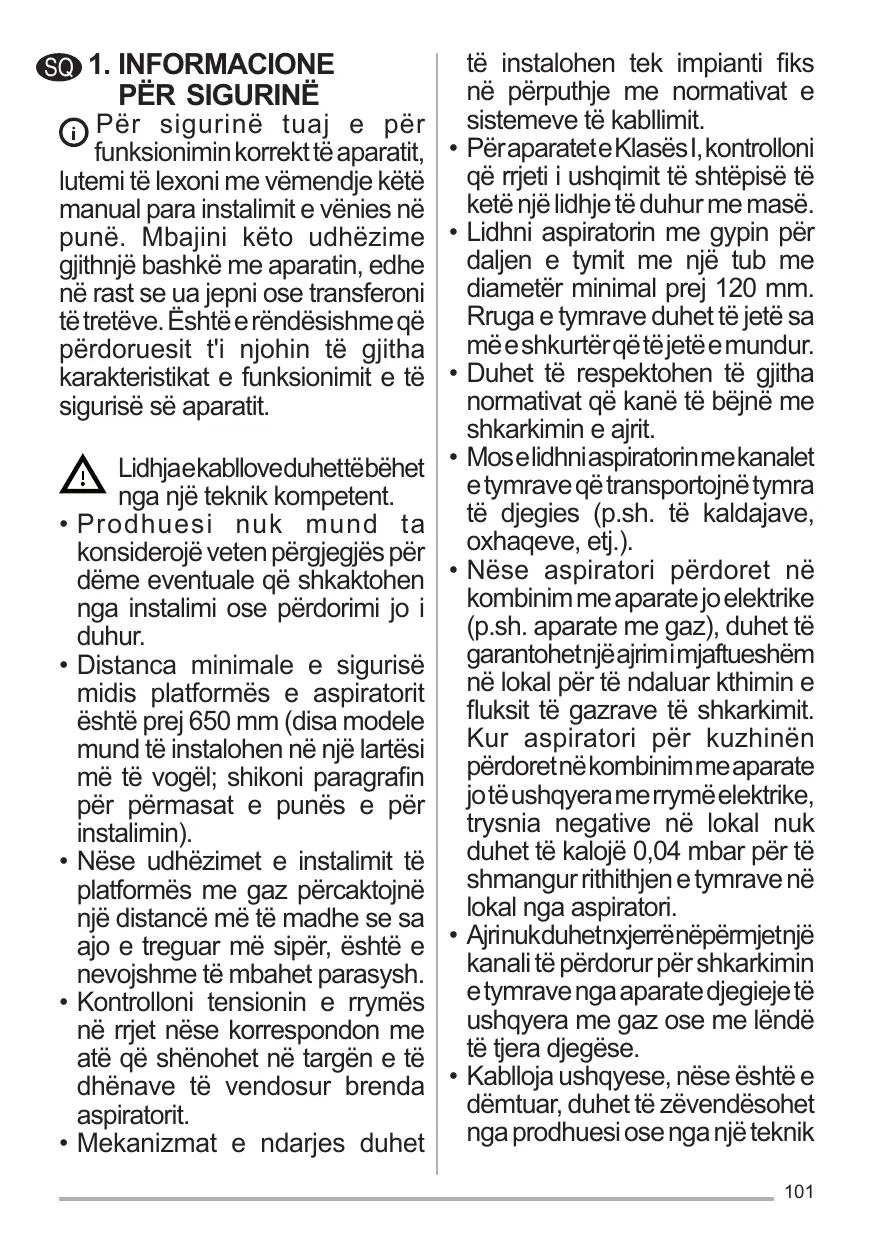 SQ 1. INFORMACIONE PËR SIGURINË

Për sigurinë tuaj e për funksionimin korrekt të aparatit, lutemi të lexoni me vëmendje këtë manual para instalimit e vënies në punë. Mbajini këto udhëzime gjithnjë bashkë me aparatin, edhe në rast se ua jepni ose transferoni të tretëve. Është e rëndësishme që përdoruesit t'i njohin të gjitha karakteristikat e funksionimit e të sigurisë së aparatit.

Lidhja e kabllove duhet të bëhet nga një teknik kompetent.

• Prodhuesi nuk mund ta konsiderojë veten përgjegjës për dëme eventuale që shkaktohen nga instalimi ose përdorimi jo i duhur.
• Distanca minimale e sigurisë midis platformës e aspiratorit është prej 650 mm (disa modele mund të instalohen në një lartësi më të vogël; shikoni paragrafin për përmasat e punës e për instalimin).
• Nëse udhëzimet e instalimit të platformës me gaz përcaktojnë një distancë më të madhe se sa ajo e treguar më sipër, është e nevojshme të mbahet parasysh.
• Kontrolloni tensionin e rrymës në rrjet nëse korrespondon me atë që shënohet në targën e të dhënave të vendosur brenda aspiratorit.
• Mekanizmat e ndarjes duhet të instalohen tek impianti fiks në përputhje me normativat e sistemeve të kabllimit.
• Për aparatet e Klasës I, kontrolloni që rrjeti i ushqimit të shtëpisë të ketë një lidhje të duhur me masë.
• Lidhni aspiratorin me gypin për daljen e tymit me një tub me diametër minimal prej 120 mm. Rruga e tymrave duhet të jetë sa më e shkurtër që të jetë e mundur.
• Duhet të respektohen të gjitha normativat që kanë të bëjnë me shkarkimin e ajrit.
• Mos e lidhni aspiratorin me kanalet e tymrave që transportojnë tymra të djegies (p.sh. të kaldajave, oxhaqeve, etj.).
• Nëse aspiratori përdoret në kombinim me aparate jo elektrike (p.sh. aparate me gaz), duhet të garantohet një ajrim i mjaftueshëm në lokal për të ndaluar kthimin e fluksit të gazrave të shkarkimit. Kur aspiratori për kuzhinën përdoret në kombinim me aparate jo të ushqyera me rrymë elektrike, trysnia negative në lokal nuk duhet të kalojë 0,04 mbar për të shmangur rithithjen e tymrave në lokal nga aspiratori.
• Ajri nuk duhet nxjerrë nëpërmjet një kanali të përdorur për shkarkimin e tymrave nga aparate djegieje të ushqyera me gaz ose me lëndë të tjera djegëse.
• Kablloja ushqyese, nëse është e dëmtuar, duhet të zëvendësohet nga prodhuesi ose nga një teknik

101